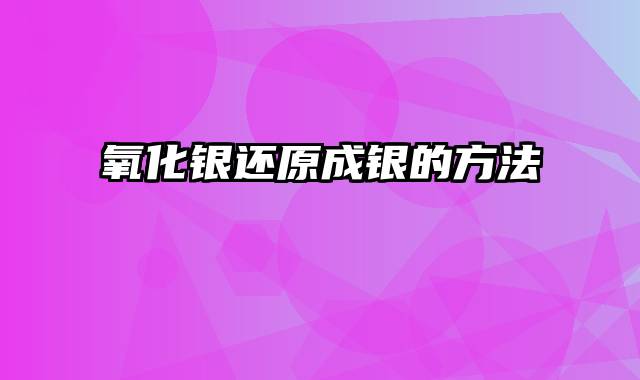 氧化银还原成银的方法